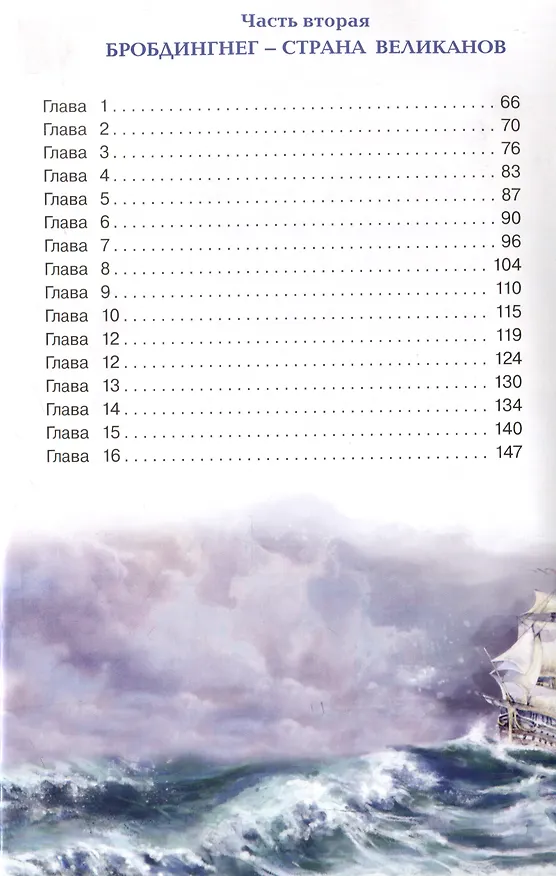 Часть вторая
БРОБДИНГНЕГ – СТРАНА ВЕЛИКАНОВ

Глава 1 66
Глава 2 70
Глава 3 76
Глава 4 83
Глава 5 87
Глава 6 90
Глава 7 96
Глава 8 104
Глава 9 110
Глава 10 115
Глава 12 119
Глава 12 124
Глава 13 130
Глава 14 134
Глава 15 140
Глава 16 147